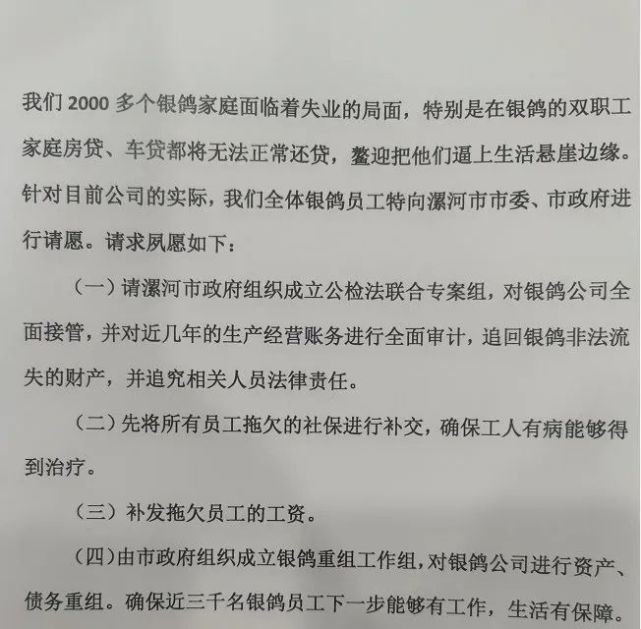 我们2000多个银鸽家庭面临着失业的局面，特别是在银鸽的双职工家庭房贷、车贷都将无法正常还贷，鳌迎把他们逼上生活悬崖边缘。针对目前公司的实际，我们全体银鸽员工特向漯河市市委、市政府进行请愿。请求夙愿如下：

（一）请漯河市政府组织成立公检法联合专案组，对银鸽公司全面接管，并对近几年的生产经营账务进行全面审计，追回银鸽非法流失的财产，并追究相关人员法律责任。

（二）先将所有员工拖欠的社保进行补交，确保工人有病能够得到治疗。

（三）补发拖欠员工的工资。

（四）由市政府组织成立银鸽重组工作组，对银鸽公司进行资产、债务重组。确保近三千名银鸽员工下一步能够有工作，生活有保障。